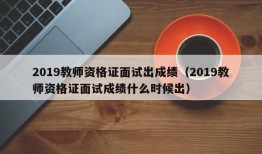 2019教师资格证面试出成绩（2019教师资格证面试成绩什么时候出）